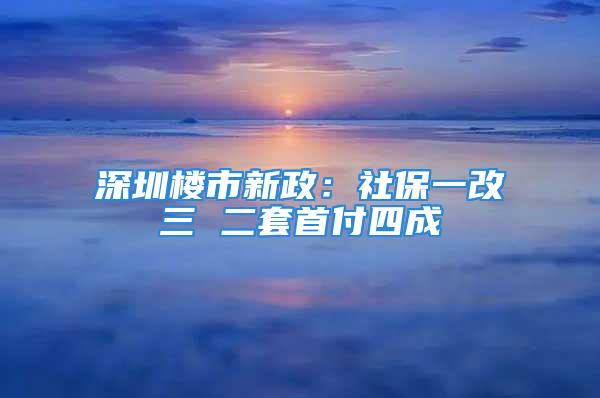 深圳楼市新政：社保一改三 二套首付四成